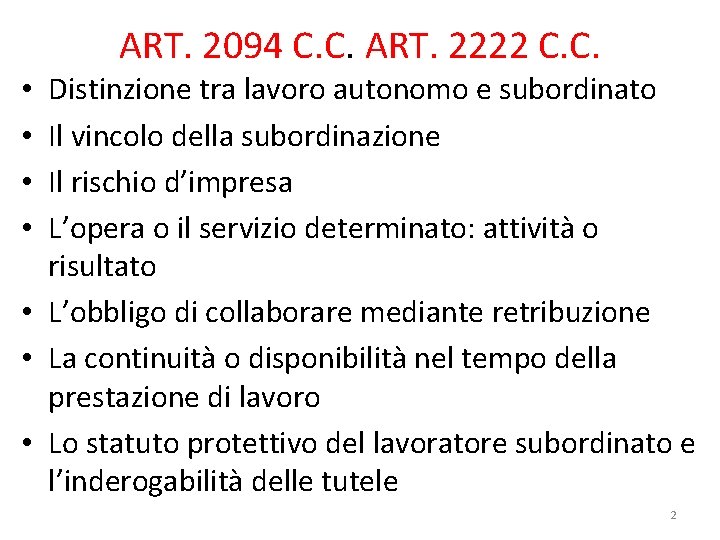 ART. 2094 C.C. ART. 2222 C.C.

• Distinzione tra lavoro autonomo e subordinato
• Il vincolo della subordinazione
• Il rischio d’impresa
• L’opera o il servizio determinato: attività o risultato
• L’obbligo di collaborare mediante retribuzione
• La continuità o disponibilità nel tempo della prestazione di lavoro
• Lo statuto protettivo del lavoratore subordinato e l’inderogabilità delle tutele

2